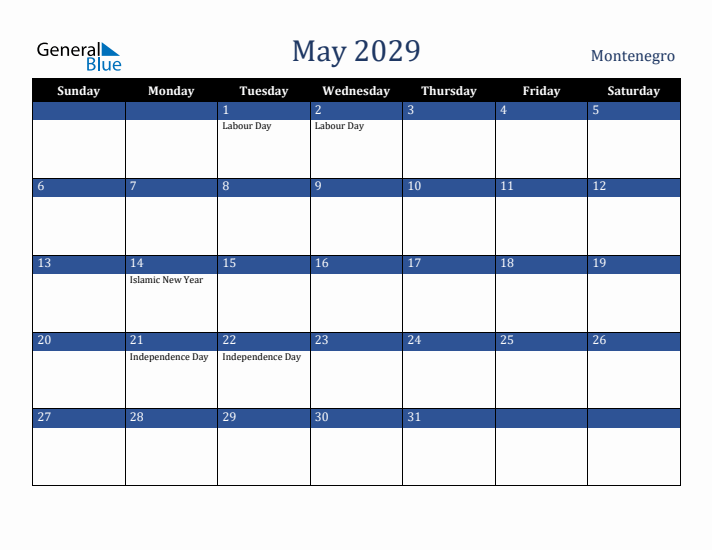 General Blue

May 2029

Montenegro

| Sunday | Monday | Tuesday | Wednesday | Thursday | Friday | Saturday |
|---|---|---|---|---|---|---|
| | | 1 Labour Day | 2 Labour Day | 3 | 4 | 5 |
| 6 | 7 | 8 | 9 | 10 | 11 | 12 |
| 13 | 14 Islamic New Year | 15 | 16 | 17 | 18 | 19 |
| 20 | 21 Independence Day | 22 Independence Day | 23 | 24 | 25 | 26 |
| 27 | 28 | 29 | 30 | 31 | | |